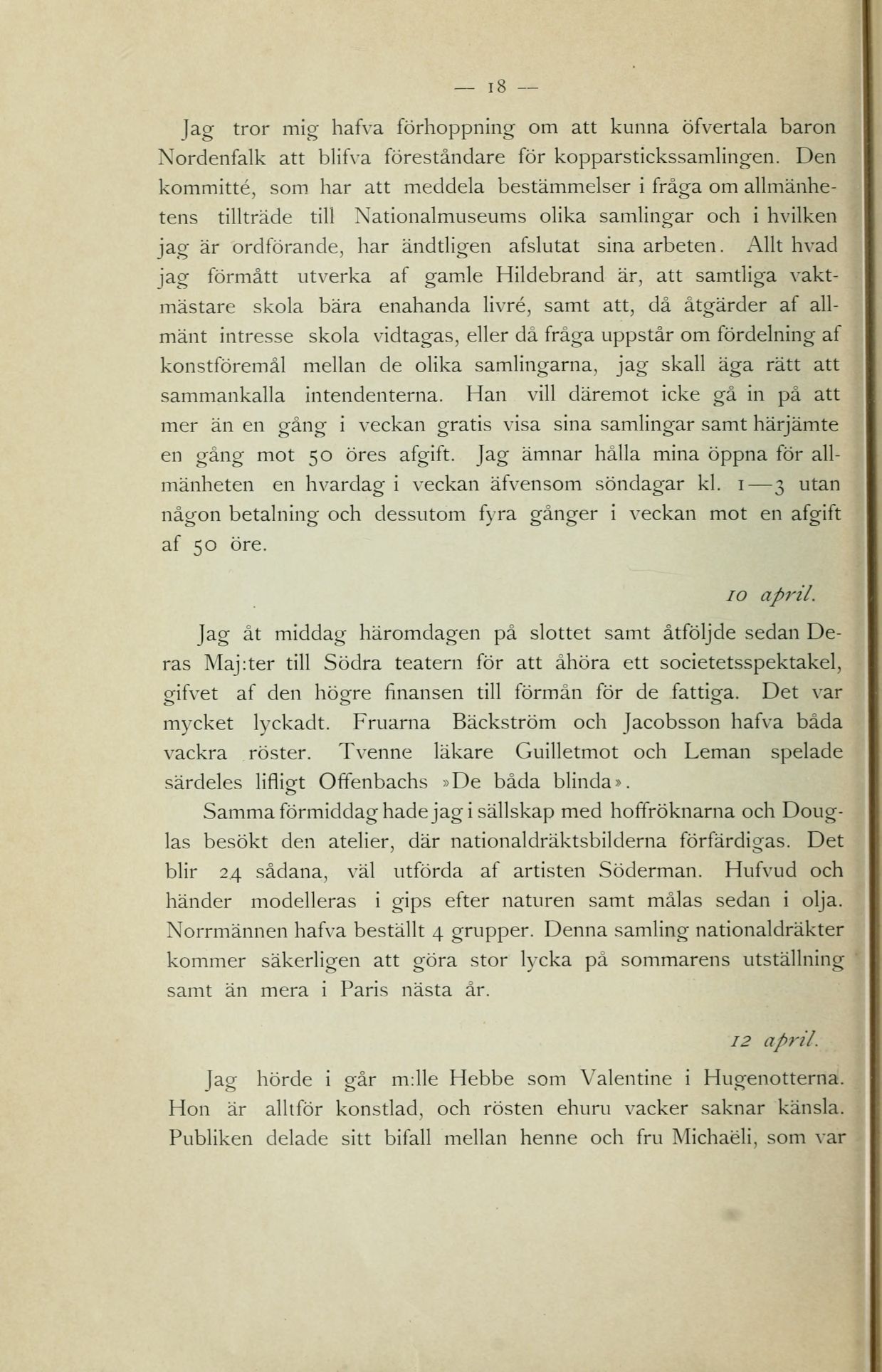 — 18 —

Jag tror mig hafva förhoppning om att kunna öfvertala baron Nordenfalk att blifva föreståndare för kopparstickssamlingen. Den kommitté, som har att meddela bestämmelser i fråga om allmänhetens tillträde till Nationalmuseums olika samlingar och i hvilken jag är ordförande, har ändtligen afslutat sina arbeten. Allt hvad jag förmått utverka af gamle Hildebrand är, att samtliga vaktmästare skola bära enahanda livré, samt att, då åtgärder af allmänt intresse skola vidtagas, eller då fråga uppstår om fördelning af konstföremål mellan de olika samlingarna, jag skall äga rätt att sammankalla intendenterna. Han vill däremot icke gå in på att mer än en gång i veckan gratis visa sina samlingar samt härjämte en gång mot 50 öres afgift. Jag ämnar hålla mina öppna för allmänheten en hvardag i veckan äfvensom söndagar kl. 1—3 utan någon betalning och dessutom fyra gånger i veckan mot en afgift af 50 öre.

10 april.

Jag åt middag häromdagen på slottet samt åtföljde sedan Deras Maj:ter till Södra teatern för att åhöra ett societetsspektakel, gifvet af den högre finansen till förmån för de fattiga. Det var mycket lyckadt. Fruarna Bäckström och Jacobsson hafva båda vackra röster. Tvenne läkare Guilletmot och Leman spelade särdeles lifligt Offenbachs »De båda blinda».

Samma förmiddag hade jag i sällskap med hoffröknarna och Douglas besökt den atelier, där nationaldräktsbilderna förfärdigas. Det blir 24 sådana, väl utförda af artisten Söderman. Hufvud och händer modelleras i gips efter naturen samt målas sedan i olja. Norrmännen hafva beställt 4 grupper. Denna samling nationaldräkter kommer säkerligen att göra stor lycka på sommarens utställning samt än mera i Paris nästa år.

12 april.

Jag hörde i går m:lle Hebbe som Valentine i Hugenotterna. Hon är alltför konstlad, och rösten ehuru vacker saknar känsla. Publiken delade sitt bifall mellan henne och fru Michaëli, som var